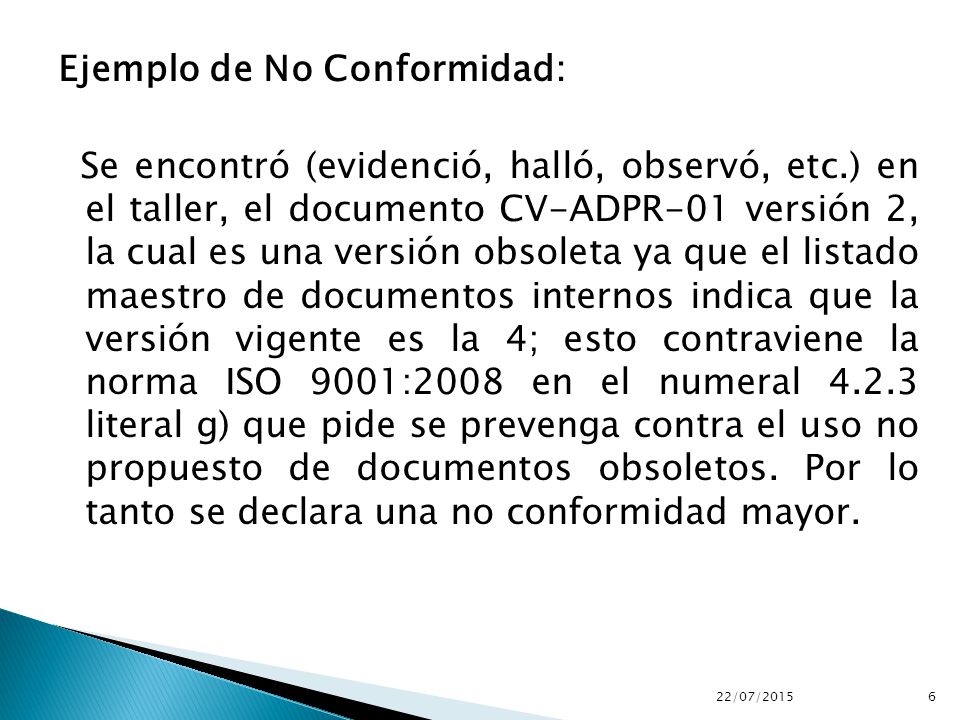 Ejemplo de No Conformidad:

Se encontró (evidenció, halló, observó, etc.) en el taller, el documento CV-ADPR-01 versión 2, la cual es una versión obsoleta ya que el listado maestro de documentos internos indica que la versión vigente es la 4; esto contraviene la norma ISO 9001:2008 en el numeral 4.2.3 literal g) que pide se prevenga contra el uso no propuesto de documentos obsoletos. Por lo tanto se declara una no conformidad mayor.

22/07/2015 6